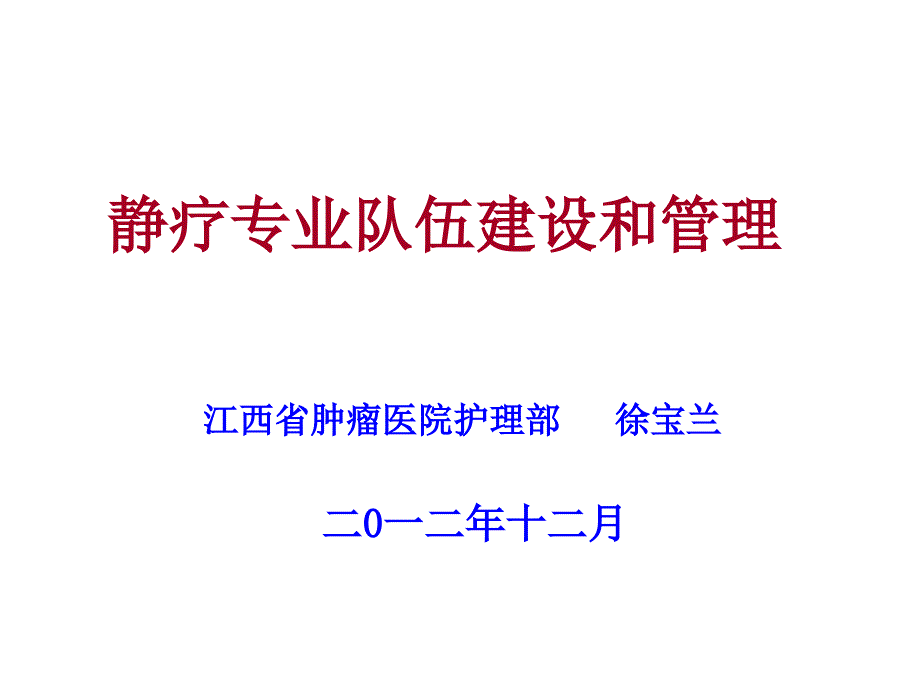 静疗专业队伍建设和管理

江西省肿瘤医院护理部　　徐宝兰

二0一二年十二月